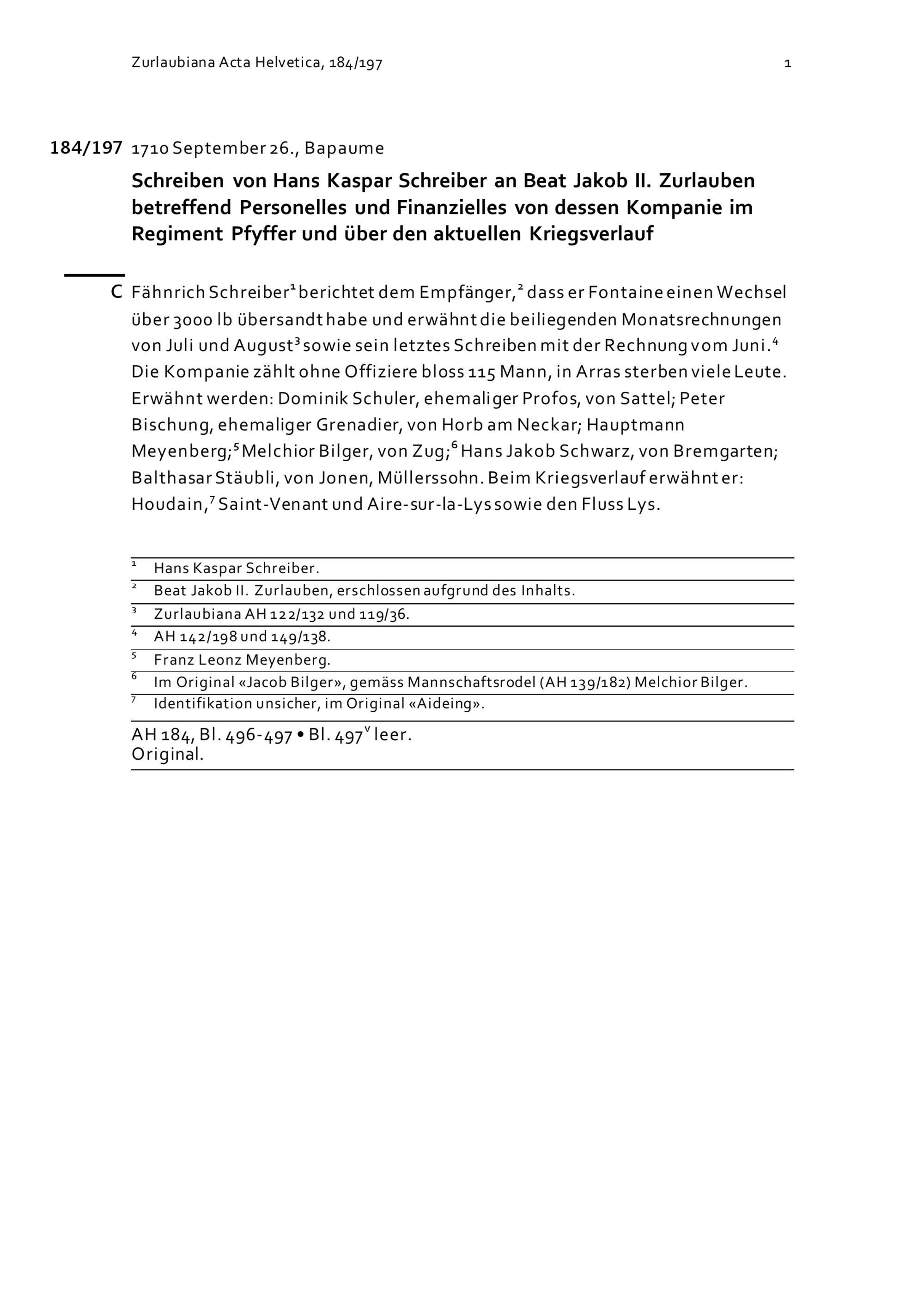 Zurlaubiana Acta Helvetica, 184/197 1

184/197 1710 September 26., Bapaume

Schreiben von Hans Kaspar Schreiber an Beat Jakob II. Zurlauben betreffend Personelles und Finanzielles von dessen Kompanie im Regiment Pfyffer und über den aktuellen Kriegsverlauf

C Fähnrich Schreiber$^1$ berichtet dem Empfänger,$^2$ dass er Fontaine einen Wechsel über 3000 lb übersandt habe und erwähnt die beiliegenden Monatsrechnungen von Juli und August$^3$ sowie sein letztes Schreiben mit der Rechnung vom Juni.$^4$ Die Kompanie zählt ohne Offiziere bloss 115 Mann, in Arras sterben viele Leute. Erwähnt werden: Dominik Schuler, ehemaliger Profos, von Sattel; Peter Bischung, ehemaliger Grenadier, von Horb am Neckar; Hauptmann Meyenberg;$^5$ Melchior Bilger, von Zug;$^6$ Hans Jakob Schwarz, von Bremgarten; Balthasar Stäubli, von Jonen, Müllerssohn. Beim Kriegsverlauf erwähnt er: Houdain,$^7$ Saint-Venant und Aire-sur-la-Lys sowie den Fluss Lys.

$^1$ Hans Kaspar Schreiber.
$^2$ Beat Jakob II. Zurlauben, erschlossen aufgrund des Inhalts.
$^3$ Zurlaubiana AH 122/132 und 119/36.
$^4$ AH 142/198 und 149/138.
$^5$ Franz Leonz Meyenberg.
$^6$ Im Original «Jacob Bilger», gemäss Mannschaftsrodel (AH 139/182) Melchior Bilger.
$^7$ Identifikation unsicher, im Original «Aideing».

AH 184, Bl. 496-497 • Bl. 497$^v$ leer.
Original.